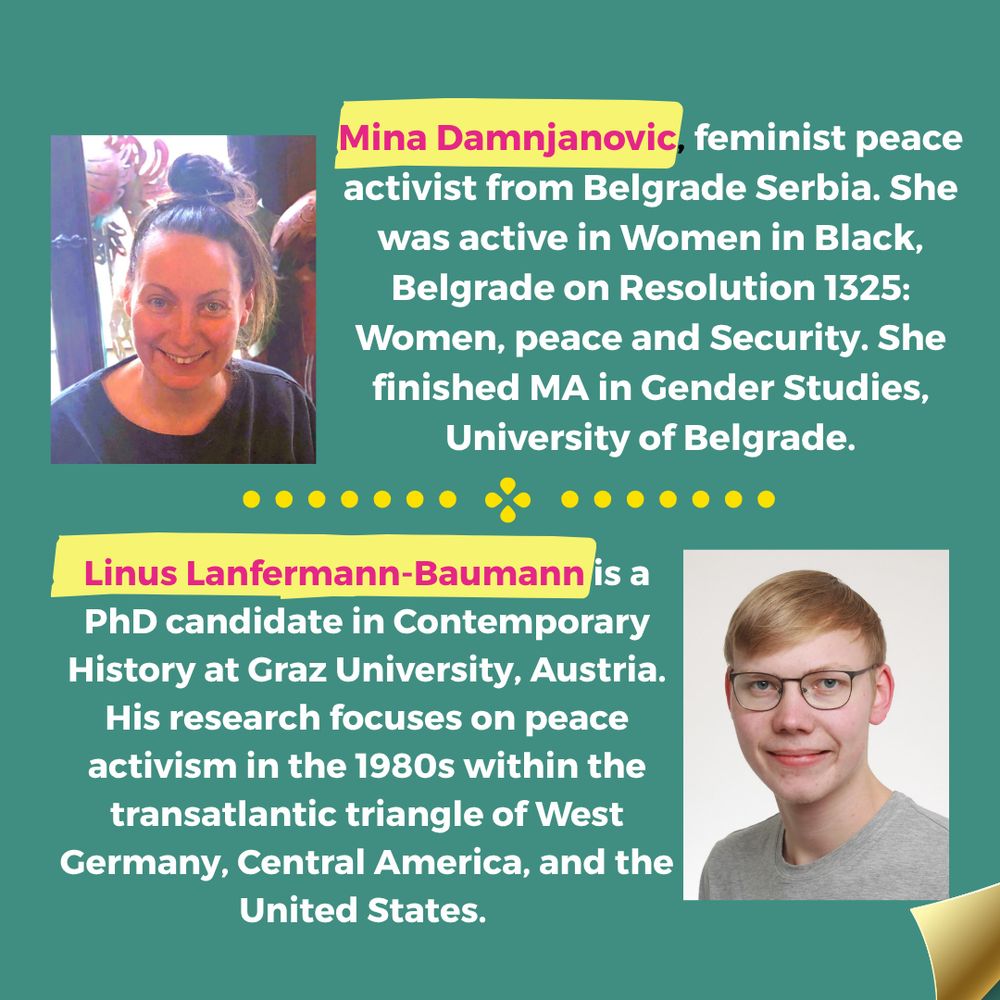 Mina Damnjanovic, feminist peace activist from Belgrade Serbia. She was active in Women in Black, Belgrade on Resolution 1325: Women, peace and Security. She finished MA in Gender Studies, University of Belgrade.

Linus Lanfermann-Baumann is a PhD candidate in Contemporary History at Graz University, Austria. His research focuses on peace activism in the 1980s within the transatlantic triangle of West Germany, Central America, and the United States.